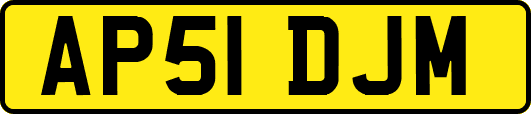 AP51 DJM